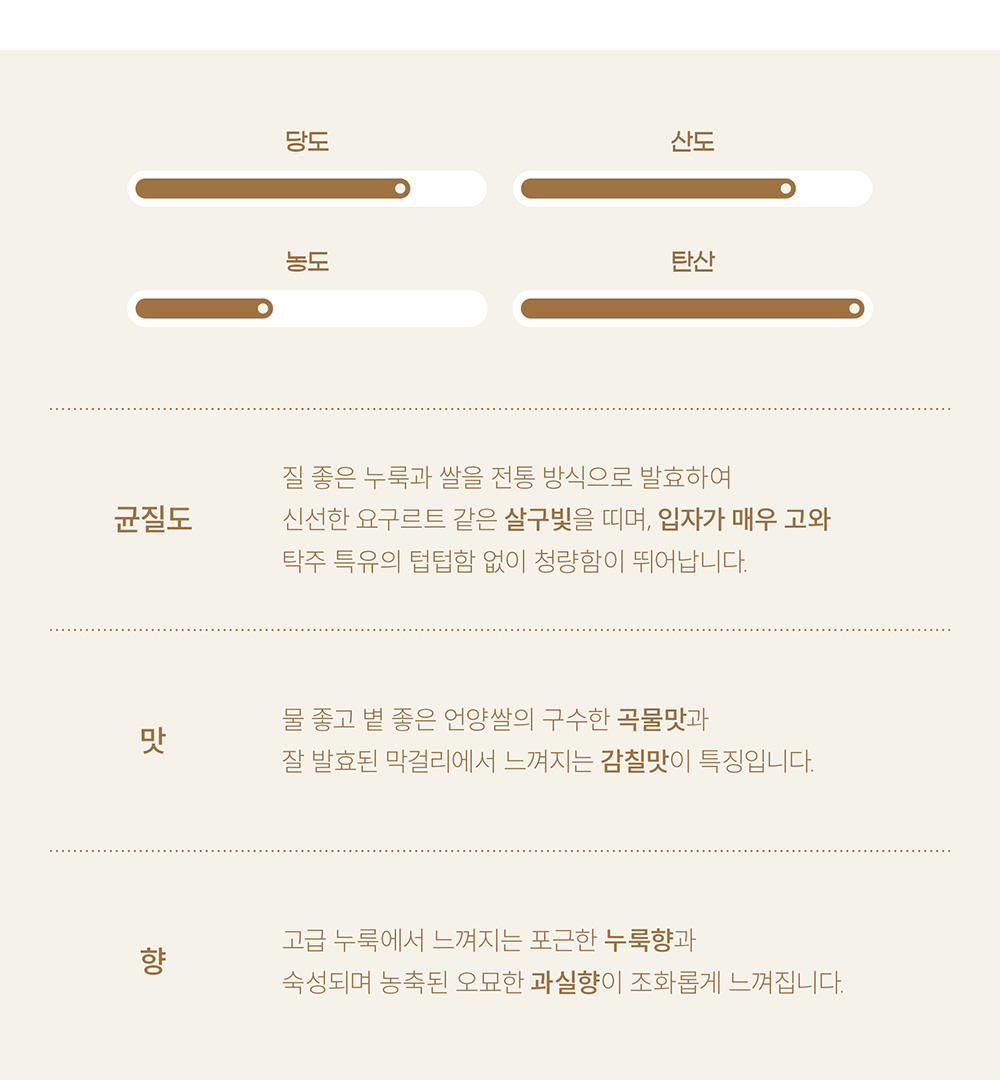 당도

산도

농도

탄산

균질도

질 좋은 누룩과 쌀을 전통 방식으로 발효하여 신선한 요구르트 같은 살구빛을 띠며, 입자가 매우 고와 탁주 특유의 텁텁함 없이 청량함이 뛰어납니다.

맛

물 좋고 볕 좋은 언양쌀의 구수한 곡물맛과 잘 발효된 막걸리에서 느껴지는 감칠맛이 특징입니다.

향

고급 누룩에서 느껴지는 포근한 누룩향과 숙성되며 농축된 오묘한 과실향이 조화롭게 느껴집니다.